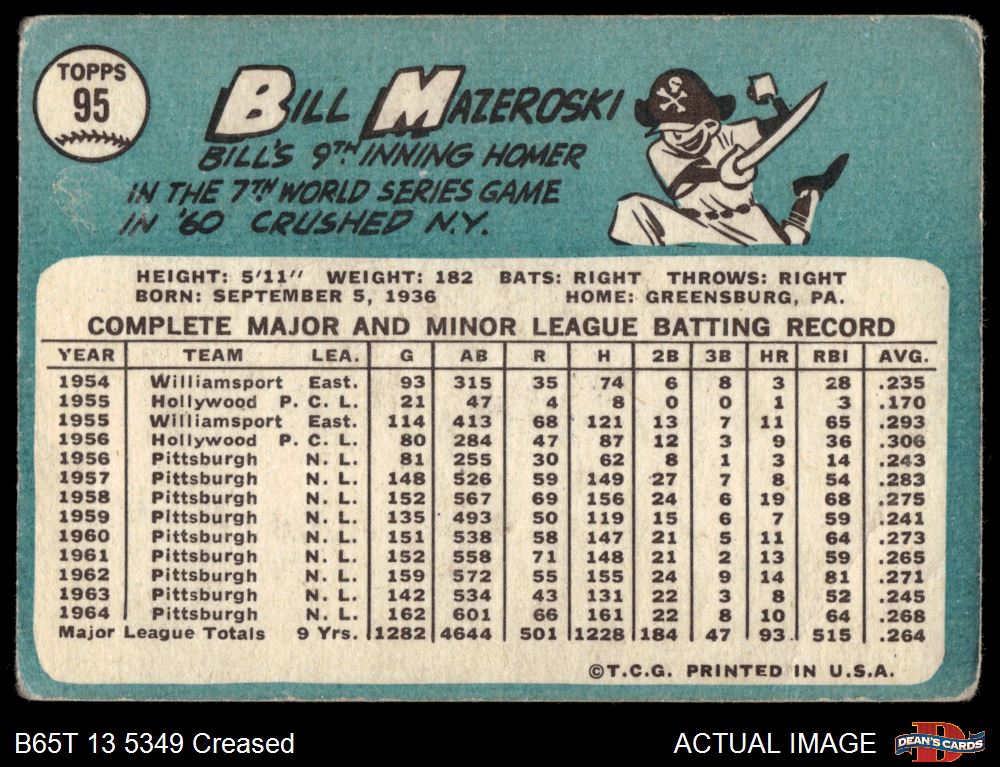 TOPPS
95

BILL MAZEROSKI

BILL'S 9TH INNING HOMER IN THE 7TH WORLD SERIES GAME IN '60 CRUSHED N.Y.

HEIGHT: 5'11" WEIGHT: 182 BATS: RIGHT THROWS: RIGHT
BORN: SEPTEMBER 5, 1936 HOME: GREENSBURG, PA.

COMPLETE MAJOR AND MINOR LEAGUE BATTING RECORD

| YEAR | TEAM | LEA. | G | AB | R | H | 2B | 3B | HR | RBI | AVG. |
|---|---|---|---|---|---|---|---|---|---|---|---|
| 1954 | Williamsport | East. | 93 | 315 | 35 | 74 | 6 | 8 | 3 | 28 | .235 |
| 1955 | Hollywood | P. C. L. | 21 | 47 | 4 | 8 | 0 | 0 | 1 | 3 | .170 |
| 1955 | Williamsport | East. | 114 | 413 | 68 | 121 | 13 | 7 | 11 | 65 | .293 |
| 1956 | Hollywood | P. C. L. | 80 | 284 | 47 | 87 | 12 | 3 | 9 | 36 | .306 |
| 1956 | Pittsburgh | N. L. | 81 | 255 | 30 | 62 | 8 | 1 | 3 | 14 | .243 |
| 1957 | Pittsburgh | N. L. | 148 | 526 | 59 | 149 | 27 | 7 | 8 | 54 | .283 |
| 1958 | Pittsburgh | N. L. | 152 | 567 | 69 | 156 | 24 | 6 | 19 | 68 | .275 |
| 1959 | Pittsburgh | N. L. | 135 | 493 | 50 | 119 | 15 | 6 | 7 | 59 | .241 |
| 1960 | Pittsburgh | N. L. | 151 | 538 | 58 | 147 | 21 | 5 | 11 | 64 | .273 |
| 1961 | Pittsburgh | N. L. | 152 | 558 | 71 | 148 | 21 | 2 | 13 | 59 | .265 |
| 1962 | Pittsburgh | N. L. | 159 | 572 | 55 | 155 | 24 | 9 | 14 | 81 | .271 |
| 1963 | Pittsburgh | N. L. | 142 | 534 | 43 | 131 | 22 | 3 | 8 | 52 | .245 |
| 1964 | Pittsburgh | N. L. | 162 | 601 | 66 | 161 | 22 | 8 | 10 | 64 | .268 |
| Major League Totals | | 9 Yrs. | 1282 | 4644 | 501 | 1228 | 184 | 47 | 93 | 515 | .264 |

©T.C.G. PRINTED IN U.S.A.

B65T 13 5349 Creased

ACTUAL IMAGE

DEAN'S CARDS